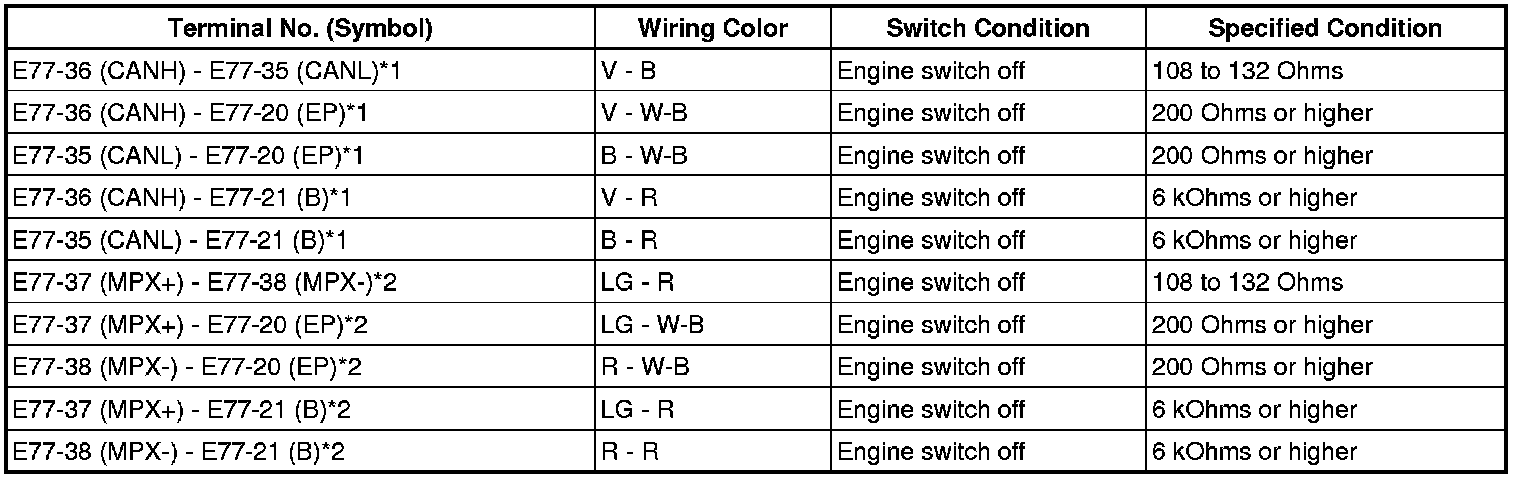 | Terminal No. (Symbol) | Wiring Color | Switch Condition | Specified Condition |
|---|---|---|---|
| E77-36 (CANH) - E77-35 (CANL)*1 | V - B | Engine switch off | 108 to 132 Ohms |
| E77-36 (CANH) - E77-20 (EP)*1 | V - W-B | Engine switch off | 200 Ohms or higher |
| E77-35 (CANL) - E77-20 (EP)*1 | B - W-B | Engine switch off | 200 Ohms or higher |
| E77-36 (CANH) - E77-21 (B)*1 | V - R | Engine switch off | 6 kOhms or higher |
| E77-35 (CANL) - E77-21 (B)*1 | B - R | Engine switch off | 6 kOhms or higher |
| E77-37 (MPX+) - E77-38 (MPX-)*2 | LG - R | Engine switch off | 108 to 132 Ohms |
| E77-37 (MPX+) - E77-20 (EP)*2 | LG - W-B | Engine switch off | 200 Ohms or higher |
| E77-38 (MPX-) - E77-20 (EP)*2 | R - W-B | Engine switch off | 200 Ohms or higher |
| E77-37 (MPX+) - E77-21 (B)*2 | LG - R | Engine switch off | 6 kOhms or higher |
| E77-38 (MPX-) - E77-21 (B)*2 | R - R | Engine switch off | 6 kOhms or higher |